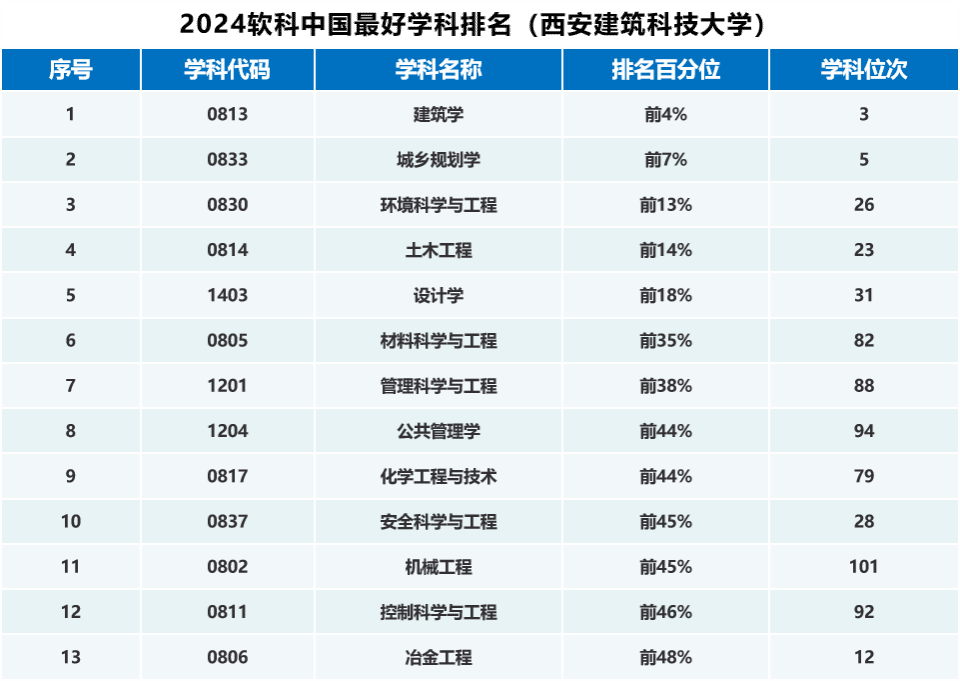 2024软科中国最好学科排名（西安建筑科技大学）

| 序号 | 学科代码 | 学科名称 | 排名百分位 | 学科位次 |
|---|---|---|---|---|
| 1 | 0813 | 建筑学 | 前4% | 3 |
| 2 | 0833 | 城乡规划学 | 前7% | 5 |
| 3 | 0830 | 环境科学与工程 | 前13% | 26 |
| 4 | 0814 | 土木工程 | 前14% | 23 |
| 5 | 1403 | 设计学 | 前18% | 31 |
| 6 | 0805 | 材料科学与工程 | 前35% | 82 |
| 7 | 1201 | 管理科学与工程 | 前38% | 88 |
| 8 | 1204 | 公共管理学 | 前44% | 94 |
| 9 | 0817 | 化学工程与技术 | 前44% | 79 |
| 10 | 0837 | 安全科学与工程 | 前45% | 28 |
| 11 | 0802 | 机械工程 | 前45% | 101 |
| 12 | 0811 | 控制科学与工程 | 前46% | 92 |
| 13 | 0806 | 冶金工程 | 前48% | 12 |